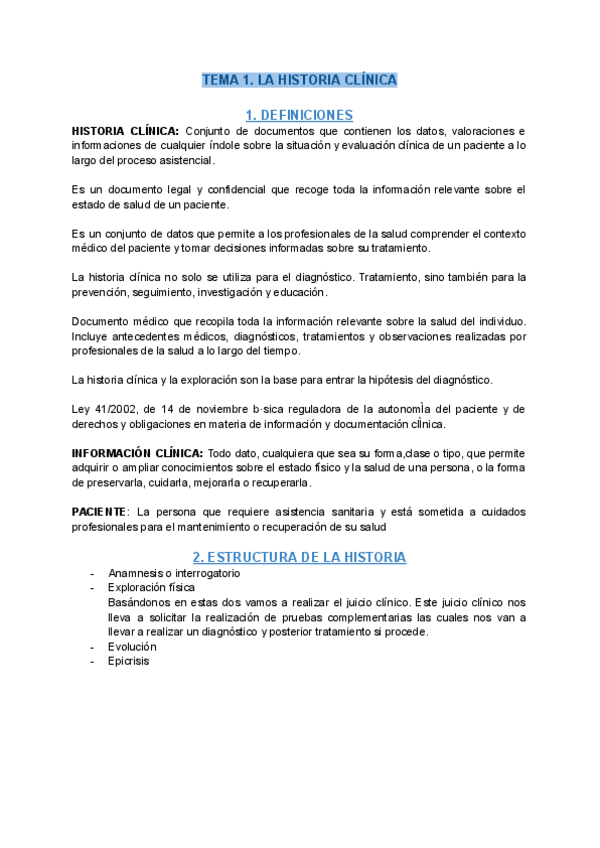 TEMA 1. LA HISTORIA CLÍNICA

1. DEFINICIONES

HISTORIA CLÍNICA: Conjunto de documentos que contienen los datos, valoraciones e informaciones de cualquier índole sobre la situación y evaluación clínica de un paciente a lo largo del proceso asistencial.

Es un documento legal y confidencial que recoge toda la información relevante sobre el estado de salud de un paciente.

Es un conjunto de datos que permite a los profesionales de la salud comprender el contexto médico del paciente y tomar decisiones informadas sobre su tratamiento.

La historia clínica no solo se utiliza para el diagnóstico. Tratamiento, sino también para la prevención, seguimiento, investigación y educación.

Documento médico que recopila toda la información relevante sobre la salud del individuo. Incluye antecedentes médicos, diagnósticos, tratamientos y observaciones realizadas por profesionales de la salud a lo largo del tiempo.

La historia clínica y la exploración son la base para entrar la hipótesis del diagnóstico.

Ley 41/2002, de 14 de noviembre b·sica reguladora de la autonomÌa del paciente y de derechos y obligaciones en materia de información y documentación clÌnica.

INFORMACIÓN CLÍNICA: Todo dato, cualquiera que sea su forma,clase o tipo, que permite adquirir o ampliar conocimientos sobre el estado físico y la salud de una persona, o la forma de preservarla, cuidarla, mejorarla o recuperarla.

PACIENTE: La persona que requiere asistencia sanitaria y está sometida a cuidados profesionales para el mantenimiento o recuperación de su salud

2. ESTRUCTURA DE LA HISTORIA

- Anamnesis o interrogatorio
- Exploración física
Basándonos en estas dos vamos a realizar el juicio clínico. Este juicio clínico nos lleva a solicitar la realización de pruebas complementarias las cuales nos van a llevar a realizar un diagnóstico y posterior tratamiento si procede.
- Evolución
- Epicrisis